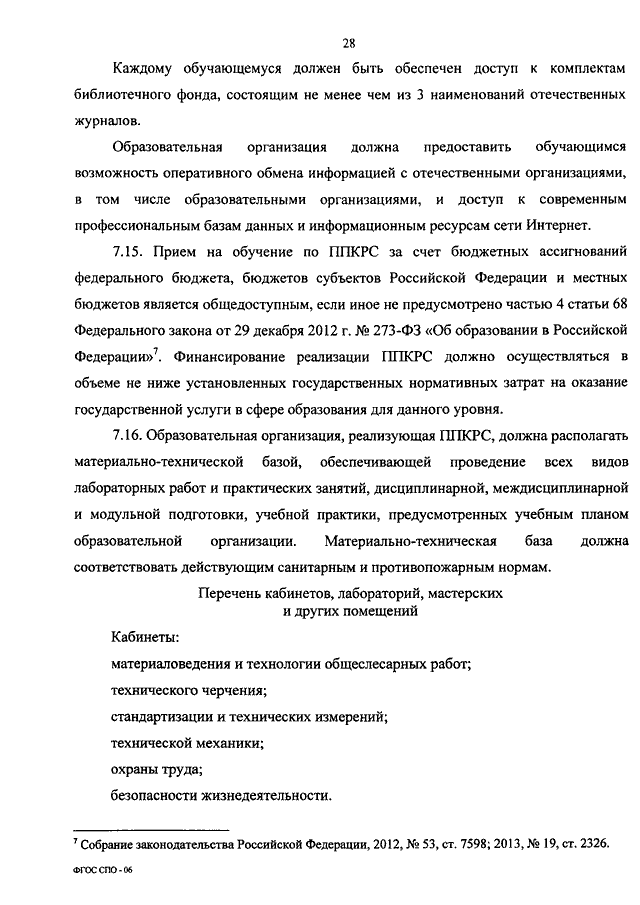 28

Каждому обучающемуся должен быть обеспечен доступ к комплектам библиотечного фонда, состоящим не менее чем из 3 наименований отечественных журналов.

Образовательная организация должна предоставить обучающимся возможность оперативного обмена информацией с отечественными организациями, в том числе образовательными организациями, и доступ к современным профессиональным базам данных и информационным ресурсам сети Интернет.

7.15. Прием на обучение по ППКРС за счет бюджетных ассигнований федерального бюджета, бюджетов субъектов Российской Федерации и местных бюджетов является общедоступным, если иное не предусмотрено частью 4 статьи 68 Федерального закона от 29 декабря 2012 г. № 273-ФЗ «Об образовании в Российской Федерации»$^7$. Финансирование реализации ППКРС должно осуществляться в объеме не ниже установленных государственных нормативных затрат на оказание государственной услуги в сфере образования для данного уровня.

7.16. Образовательная организация, реализующая ППКРС, должна располагать материально-технической базой, обеспечивающей проведение всех видов лабораторных работ и практических занятий, дисциплинарной, междисциплинарной и модульной подготовки, учебной практики, предусмотренных учебным планом образовательной организации. Материально-техническая база должна соответствовать действующим санитарным и противопожарным нормам.

Перечень кабинетов, лабораторий, мастерских и других помещений

Кабинеты:

материаловедения и технологии общеслесарных работ;

технического черчения;

стандартизации и технических измерений;

технической механики;

охраны труда;

безопасности жизнедеятельности.

$^7$ Собрание законодательства Российской Федерации, 2012, № 53, ст. 7598; 2013, № 19, ст. 2326.

ФГОС СПО - 06